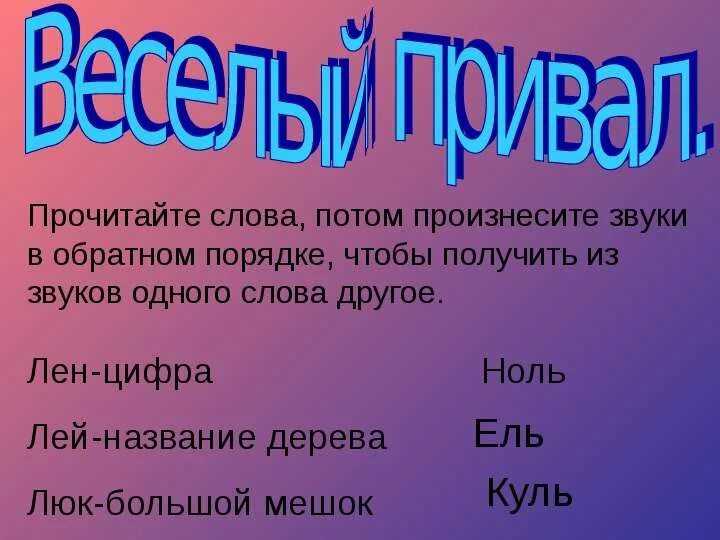 Веселый привал.

Прочитайте слова, потом произнесите звуки в обратном порядке, чтобы получить из звуков одного слова другое.

Лен-цифра Ноль

Лей-название дерева Ель

Люк-большой мешок Куль